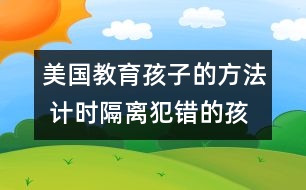 美国教育孩子的方法
计时隔离犯错的孩